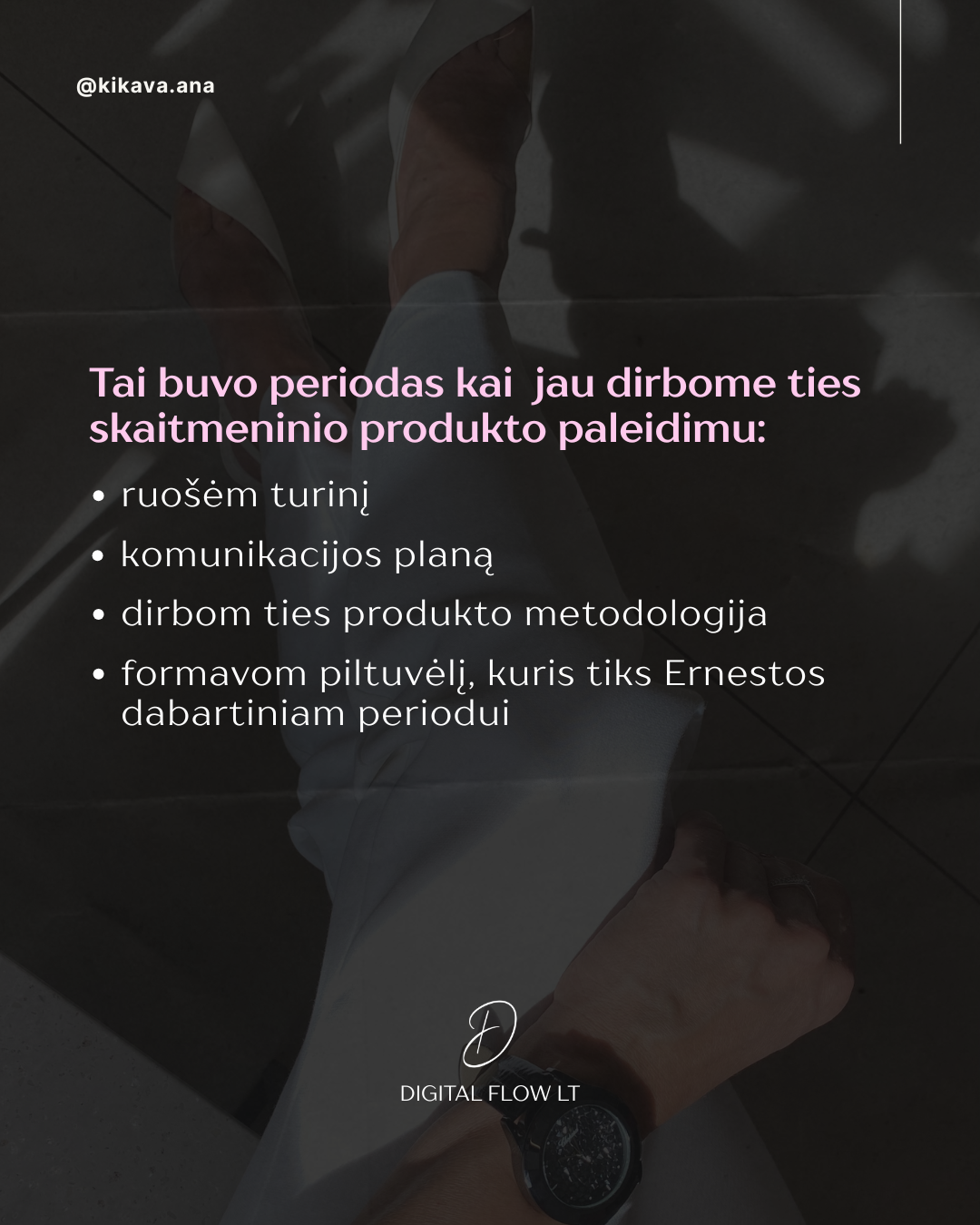 @kikava.ana

Tai buvo periodas kai jau dirbome ties skaitmeninio produkto paleidimu:

• ruošėm turinį
• komunikacijos planą
• dirbom ties produkto metodologija
• formavom piltuvėlį, kuris tiks Ernestos dabartiniam periodui

D

DIGITAL FLOW LT